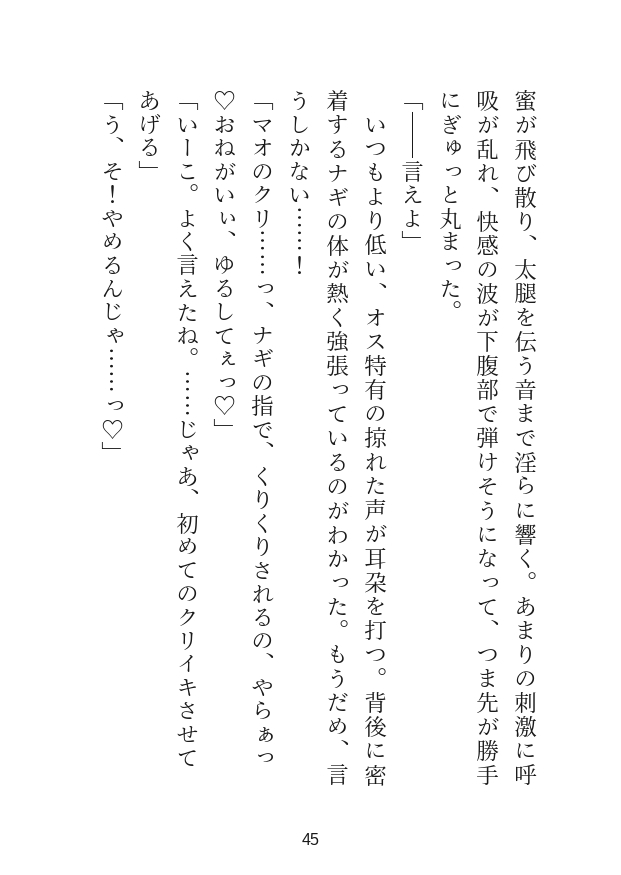 蜜が飛び散り、太腿を伝う音まで淫らに響く。あまりの刺激に呼吸が乱れ、快感の波が下腹部で弾けそうになって、つま先が勝手にぎゅっと丸まった。

「――言えよ」

いつもより低い、オス特有の掠れた声が耳朶を打つ。背後に密着するナギの体が熱く強張っているのがわかった。もうだめ、言うしかない……！

「マオのクリ……っ、ナギの指で、くりくりされるの、やらぁっ♡おねがいぃ、ゆるしてぇっ♡」

「いーこ。よく言えたね。……じゃあ、初めてのクリイキさせてあげる」

「う、そ！やめるんじゃ……っ♡」

45